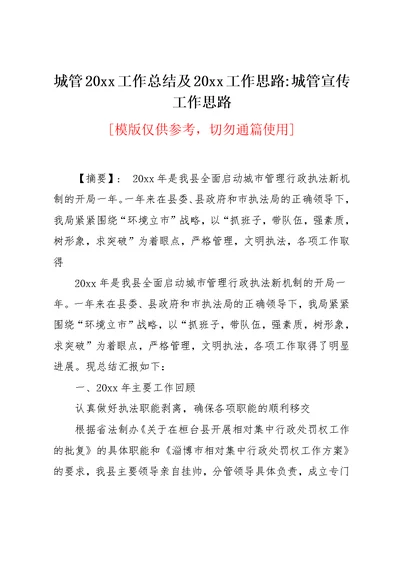 城管20xx工作总结及20xx工作思路:城管宣传工作思路

[模版仅供参考，切勿通篇使用]

【摘要】： 20xx年是我县全面启动城市管理行政执法新机制的开局一年。一年来在县委、县政府和市执法局的正确领导下，我局紧紧围绕“环境立市”战略，以“抓班子，带队伍，强素质，树形象，求突破”为着眼点，严格管理，文明执法，各项工作取得

20xx年是我县全面启动城市管理行政执法新机制的开局一年。一年来在县委、县政府和市执法局的正确领导下，我局紧紧围绕“环境立市”战略，以“抓班子，带队伍，强素质，树形象，求突破”为着眼点，严格管理，文明执法，各项工作取得了明显进展。现总结汇报如下：

一、20xx年主要工作回顾

认真做好执法职能剥离，确保各项职能的顺利移交

根据省法制办《关于在桓台县开展相对集中行政处罚权工作的批复》的具体职能和《淄博市相对集中行政处罚权工作方案》的要求，我县主要领导亲自挂帅，分管领导具体负责，成立专门